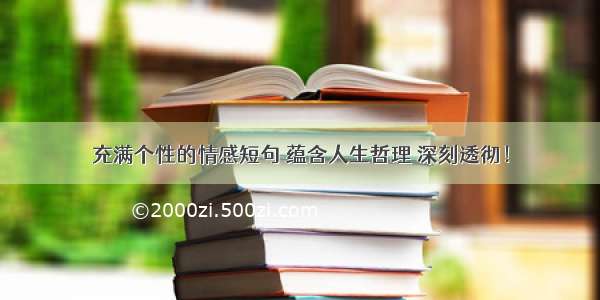 充满个性的情感短句 蕴含人生哲理 深刻透彻！

©2000zi.500zi.com